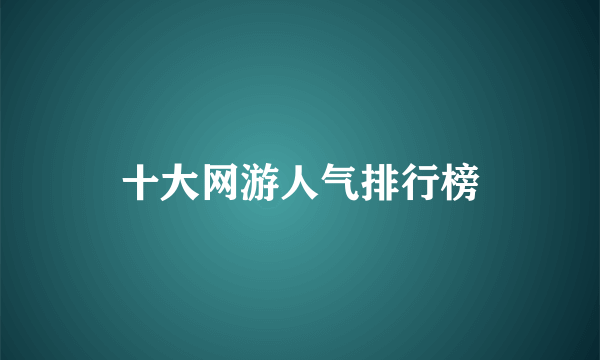 十大网游人气排行榜